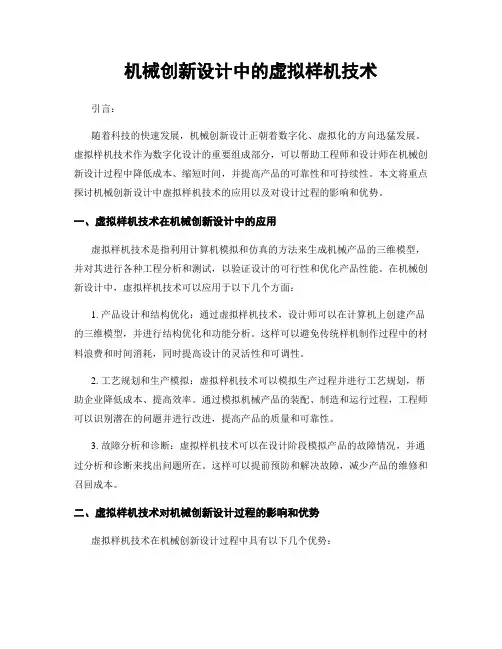 机械创新设计中的虚拟样机技术

引言：

随着科技的快速发展，机械创新设计正朝着数字化、虚拟化的方向迅猛发展。虚拟样机技术作为数字化设计的重要组成部分，可以帮助工程师和设计师在机械创新设计过程中降低成本、缩短时间，并提高产品的可靠性和可持续性。本文将重点探讨机械创新设计中虚拟样机技术的应用以及对设计过程的影响和优势。

一、虚拟样机技术在机械创新设计中的应用

虚拟样机技术是指利用计算机模拟和仿真的方法来生成机械产品的三维模型，并对其进行各种工程分析和测试，以验证设计的可行性和优化产品性能。在机械创新设计中，虚拟样机技术可以应用于以下几个方面：

1. 产品设计和结构优化：通过虚拟样机技术，设计师可以在计算机上创建产品的三维模型，并进行结构优化和功能分析。这样可以避免传统样机制作过程中的材料浪费和时间消耗，同时提高设计的灵活性和可调性。

2. 工艺规划和生产模拟：虚拟样机技术可以模拟生产过程并进行工艺规划，帮助企业降低成本、提高效率。通过模拟机械产品的装配、制造和运行过程，工程师可以识别潜在的问题并进行改进，提高产品的质量和可靠性。

3. 故障分析和诊断：虚拟样机技术可以在设计阶段模拟产品的故障情况，并通过分析和诊断来找出问题所在。这样可以提前预防和解决故障，减少产品的维修和召回成本。

二、虚拟样机技术对机械创新设计过程的影响和优势

虚拟样机技术在机械创新设计过程中具有以下几个优势：